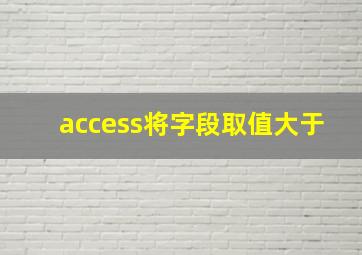 access将字段取值大于